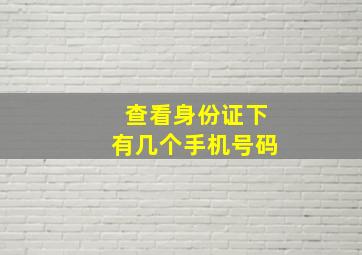 查看身份证下
有几个手机号码